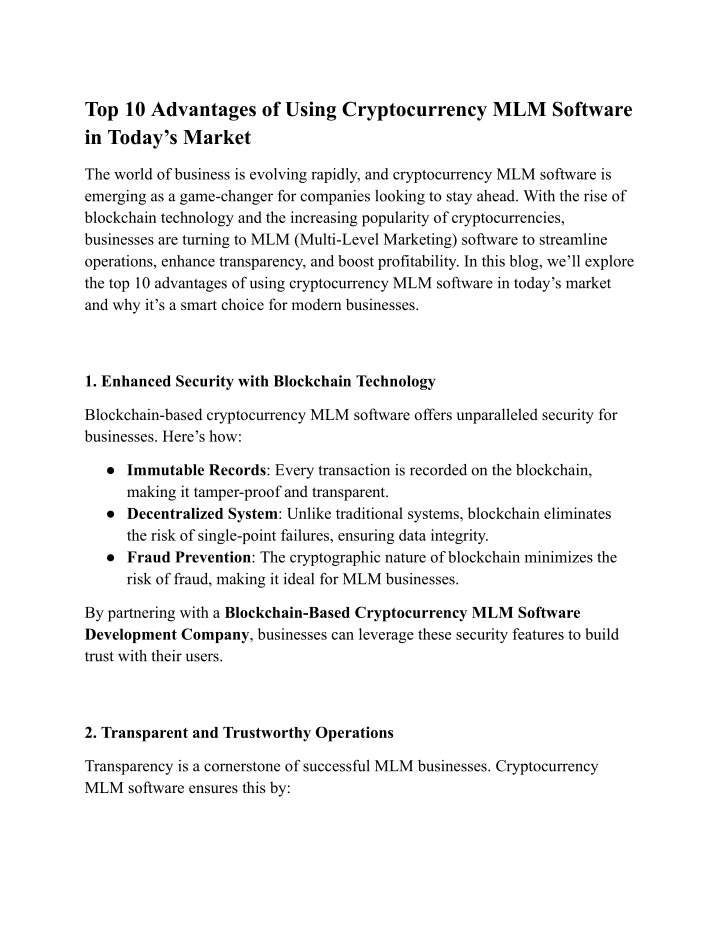 Top 10 Advantages of Using Cryptocurrency MLM Software in Today’s Market

The world of business is evolving rapidly, and cryptocurrency MLM software is emerging as a game-changer for companies looking to stay ahead. With the rise of blockchain technology and the increasing popularity of cryptocurrencies, businesses are turning to MLM (Multi-Level Marketing) software to streamline operations, enhance transparency, and boost profitability. In this blog, we’ll explore the top 10 advantages of using cryptocurrency MLM software in today’s market and why it’s a smart choice for modern businesses.

1. Enhanced Security with Blockchain Technology

Blockchain-based cryptocurrency MLM software offers unparalleled security for businesses. Here’s how:

● Immutable Records: Every transaction is recorded on the blockchain, making it tamper-proof and transparent.
● Decentralized System: Unlike traditional systems, blockchain eliminates the risk of single-point failures, ensuring data integrity.
● Fraud Prevention: The cryptographic nature of blockchain minimizes the risk of fraud, making it ideal for MLM businesses.

By partnering with a Blockchain-Based Cryptocurrency MLM Software Development Company, businesses can leverage these security features to build trust with their users.

2. Transparent and Trustworthy Operations

Transparency is a cornerstone of successful MLM businesses. Cryptocurrency MLM software ensures this by: